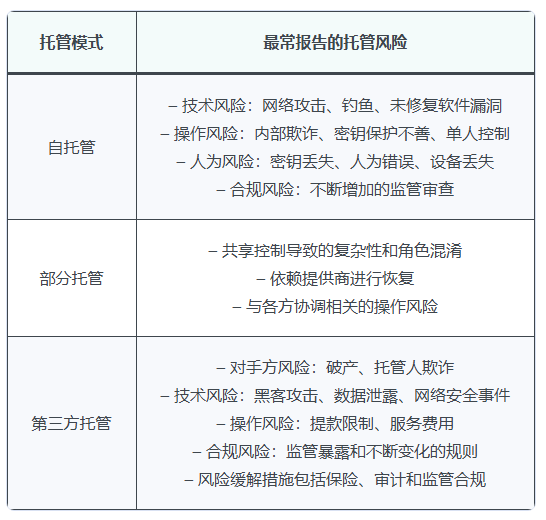 | 托管模式 | 最常报告的托管风险 |
|---|---|
| 自托管 | – 技术风险：网络攻击、钓鱼、未修复软件漏洞<br>– 操作风险：内部欺诈、密钥保护不善、单人控制<br>– 人为风险：密钥丢失、人为错误、设备丢失<br>– 合规风险：不断增加的监管审查 |
| 部分托管 | – 共享控制导致的复杂性和角色混淆<br>– 依赖提供商进行恢复<br>– 与各方协调相关的操作风险 |
| 第三方托管 | – 对手方风险：破产、托管人欺诈<br>– 技术风险：黑客攻击、数据泄露、网络安全事件<br>– 操作风险：提款限制、服务费用<br>– 合规风险：监管暴露和不断变化的规则<br>– 风险缓解措施包括保险、审计和监管合规 |